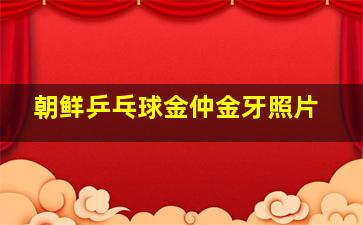 朝鲜乒乓球金仲金牙照片